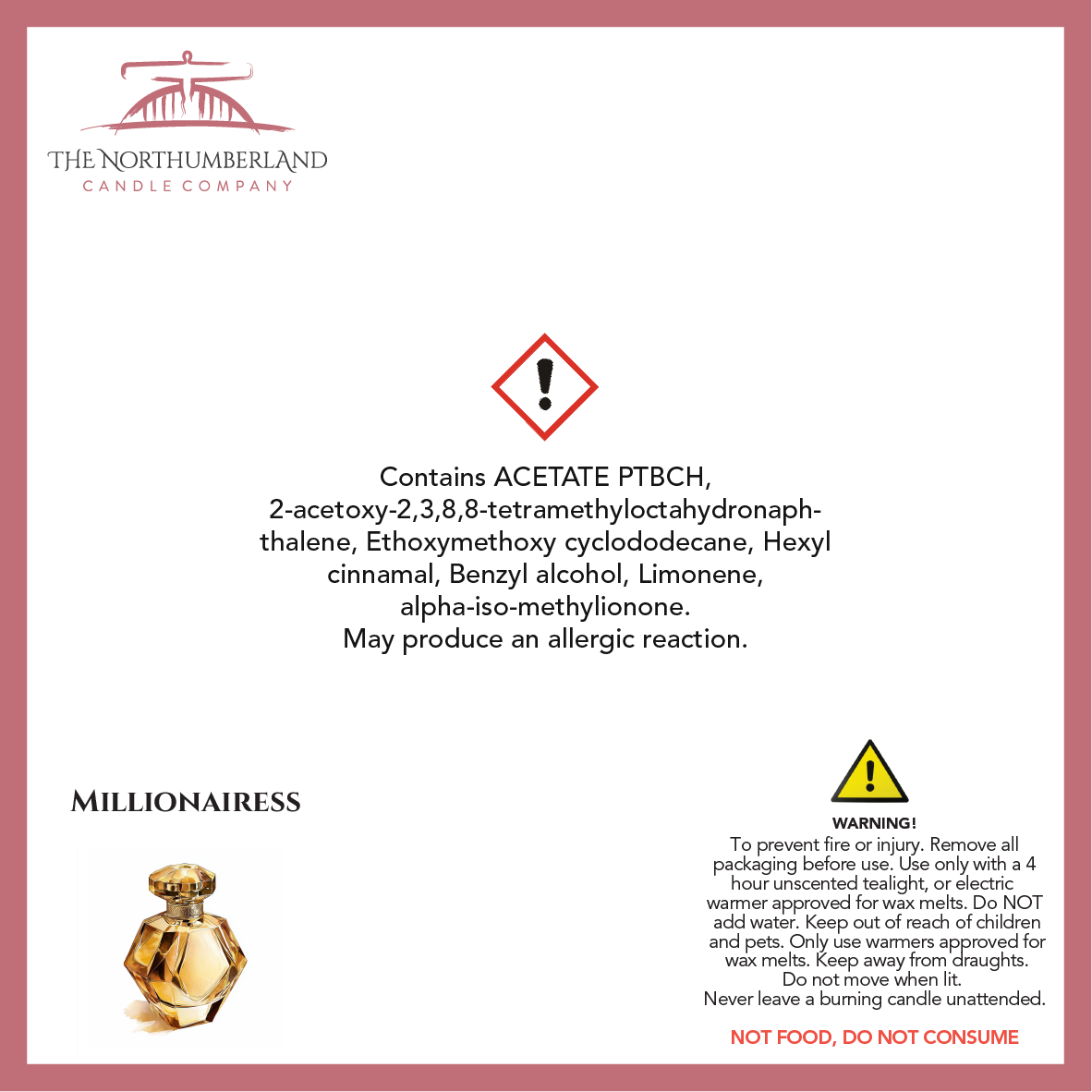 THE NORTHUMBERLAND
CANDLE COMPANY

Contains ACETATE PTBCH, 2-acetoxy-2,3,8,8-tetramethyloctahydronaphthalene, Ethoxymethoxy cyclododecane, Hexyl cinnamal, Benzyl alcohol, Limonene, alpha-iso-methylionone.
May produce an allergic reaction.

MILLIONAIRESS

WARNING!
To prevent fire or injury. Remove all packaging before use. Use only with a 4 hour unscented tealight, or electric warmer approved for wax melts. Do NOT add water. Keep out of reach of children and pets. Only use warmers approved for wax melts. Keep away from draughts. Do not move when lit.
Never leave a burning candle unattended.

NOT FOOD, DO NOT CONSUME